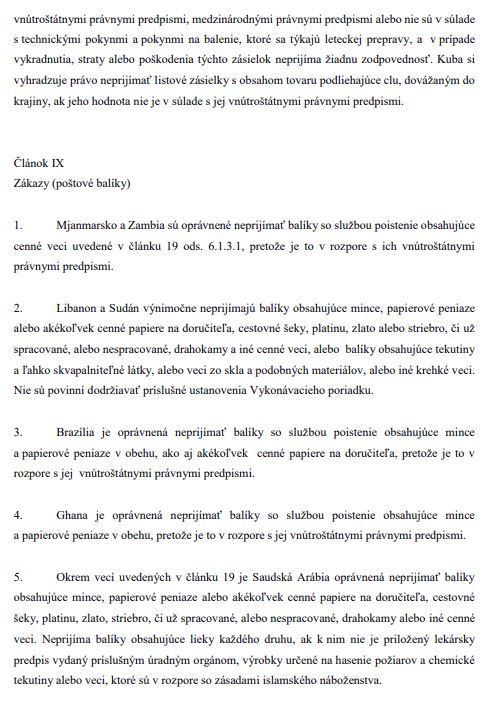 vnútroštátnymi právnymi predpismi, medzinárodnými právnymi predpismi alebo nie sú v súlade s technickými pokynmi a pokynmi na balenie, ktoré sa týkajú leteckej prepravy, a v prípade vykradnutia, straty alebo poškodenia týchto zásielok neprijíma žiadnu zodpovednosť. Kuba si vyhradzuje právo neprijímať listové zásielky s obsahom tovaru podliehajúce clu, dovážaným do krajiny, ak jeho hodnota nie je v súlade s jej vnútroštátnymi právnymi predpismi.

Článok IX
Zákazy (poštové balíky)

1. Mjanmarsko a Zambia sú oprávnené neprijímať balíky so službou poistenie obsahujúce cenné veci uvedené v článku 19 ods. 6.1.3.1, pretože je to v rozpore s ich vnútroštátnymi právnymi predpismi.

2. Libanon a Sudán výnimočne neprijímajú balíky obsahujúce mince, papierové peniaze alebo akékoľvek cenné papiere na doručiteľa, cestovné šeky, platinu, zlato alebo striebro, či už spracované, alebo nespracované, drahokamy a iné cenné veci, alebo balíky obsahujúce tekutiny a ľahko skvapalniteľné látky, alebo veci zo skla a podobných materiálov, alebo iné krehké veci. Nie sú povinní dodržiavať príslušné ustanovenia Vykonávacieho poriadku.

3. Brazília je oprávnená neprijímať balíky so službou poistenie obsahujúce mince a papierové peniaze v obehu, ako aj akékoľvek cenné papiere na doručiteľa, pretože je to v rozpore s jej vnútroštátnymi právnymi predpismi.

4. Ghana je oprávnená neprijímať balíky so službou poistenie obsahujúce mince a papierové peniaze v obehu, pretože je to v rozpore s jej vnútroštátnymi právnymi predpismi.

5. Okrem vecí uvedených v článku 19 je Saudská Arábia oprávnená neprijímať balíky obsahujúce mince, papierové peniaze alebo akékoľvek cenné papiere na doručiteľa, cestovné šeky, platinu, zlato, striebro, či už spracované, alebo nespracované, drahokamy alebo iné cenné veci. Neprijíma balíky obsahujúce lieky každého druhu, ak k nim nie je priložený lekársky predpis vydaný príslušným úradným orgánom, výrobky určené na hasenie požiarov a chemické tekutiny alebo veci, ktoré sú v rozpore so zásadami islamského náboženstva.